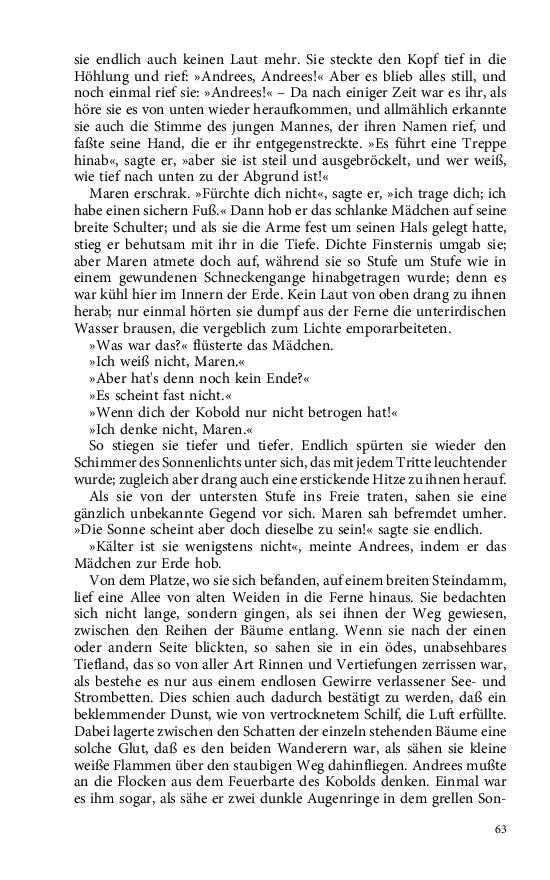 sie endlich auch keinen Laut mehr. Sie steckte den Kopf tief in die Höhlung und rief: »Andrees, Andrees!« Aber es blieb alles still, und noch einmal rief sie: »Andrees!« – Da nach einiger Zeit war es ihr, als höre sie es von unten wieder heraufkommen, und allmählich erkannte sie auch die Stimme des jungen Mannes, der ihren Namen rief, und faßte seine Hand, die er ihr entgegenstreckte. »Es führt eine Treppe hinab«, sagte er, »aber sie ist steil und ausgebröckelt, und wer weiß, wie tief nach unten zu der Abgrund ist!«

Maren erschrak. »Fürchte dich nicht«, sagte er, »ich trage dich; ich habe einen sichern Fuß.« Dann hob er das schlanke Mädchen auf seine breite Schulter; und als sie die Arme fest um seinen Hals gelegt hatte, stieg er behutsam mit ihr in die Tiefe. Dichte Finsternis umgab sie; aber Maren atmete doch auf, während sie so Stufe um Stufe wie in einem gewundenen Schneckengange hinabgetragen wurde; denn es war kühl hier im Innern der Erde. Kein Laut von oben drang zu ihnen herab; nur einmal hörten sie dumpf aus der Ferne die unterirdischen Wasser brausen, die vergeblich zum Lichte emporarbeiteten.

»Was war das?« flüsterte das Mädchen.

»Ich weiß nicht, Maren.«

»Aber hat's denn noch kein Ende?«

»Es scheint fast nicht.«

»Wenn dich der Kobold nur nicht betrogen hat!«

»Ich denke nicht, Maren.«

So stiegen sie tiefer und tiefer. Endlich spürten sie wieder den Schimmer des Sonnenlichts unter sich, das mit jedem Tritte leuchtender wurde; zugleich aber drang auch eine erstickende Hitze zu ihnen herauf.

Als sie von der untersten Stufe ins Freie traten, sahen sie eine gänzlich unbekannte Gegend vor sich. Maren sah befremdet umher. »Die Sonne scheint aber doch dieselbe zu sein!« sagte sie endlich.

»Kälter ist sie wenigstens nicht«, meinte Andrees, indem er das Mädchen zur Erde hob.

Von dem Platze, wo sie sich befanden, auf einem breiten Steindamm, lief eine Allee von alten Weiden in die Ferne hinaus. Sie bedachten sich nicht lange, sondern gingen, als sei ihnen der Weg gewiesen, zwischen den Reihen der Bäume entlang. Wenn sie nach der einen oder andern Seite blickten, so sahen sie in ein ödes, unabsehbares Tiefland, das so von aller Art Rinnen und Vertiefungen zerrissen war, als bestehe es nur aus einem endlosen Gewirre verlassener See- und Strombetten. Dies schien auch dadurch bestätigt zu werden, daß ein beklemmender Dunst, wie von vertrocknetem Schilf, die Luft erfüllte. Dabei lagerte zwischen den Schatten der einzeln stehenden Bäume eine solche Glut, daß es den beiden Wanderern war, als sähen sie kleine weiße Flammen über den staubigen Weg dahinfliegen. Andrees mußte an die Flocken aus dem Feuerbarte des Kobolds denken. Einmal war es ihm sogar, als sähe er zwei dunkle Augenringe in dem grellen Son-

63